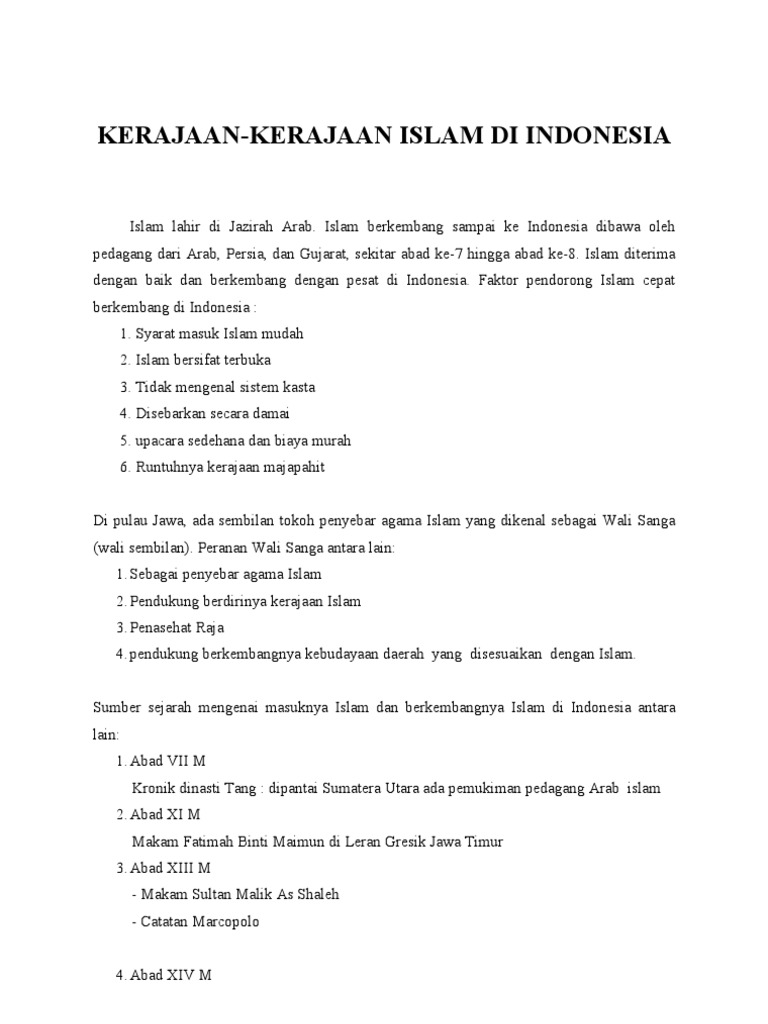 KERAJAAN-KERAJAAN ISLAM DI INDONESIA

Islam lahir di Jazirah Arab. Islam berkembang sampai ke Indonesia dibawa oleh pedagang dari Arab, Persia, dan Gujarat, sekitar abad ke-7 hingga abad ke-8. Islam diterima dengan baik dan berkembang dengan pesat di Indonesia. Faktor pendorong Islam cepat berkembang di Indonesia :

1. Syarat masuk Islam mudah
2. Islam bersifat terbuka
3. Tidak mengenal sistem kasta
4. Disebarkan secara damai
5. upacara sedehana dan biaya murah
6. Runtuhnya kerajaan majapahit

Di pulau Jawa, ada sembilan tokoh penyebar agama Islam yang dikenal sebagai Wali Sanga (wali sembilan). Peranan Wali Sanga antara lain:

1. Sebagai penyebar agama Islam
2. Pendukung berdirinya kerajaan Islam
3. Penasehat Raja
4. pendukung berkembangnya kebudayaan daerah yang disesuaikan dengan Islam.

Sumber sejarah mengenai masuknya Islam dan berkembangnya Islam di Indonesia antara lain:

1. Abad VII M
Kronik dinasti Tang : dipantai Sumatera Utara ada pemukiman pedagang Arab islam
2. Abad XI M
Makam Fatimah Binti Maimun di Leran Gresik Jawa Timur
3. Abad XIII M
- Makam Sultan Malik As Shaleh
- Catatan Marcopolo

4. Abad XIV M